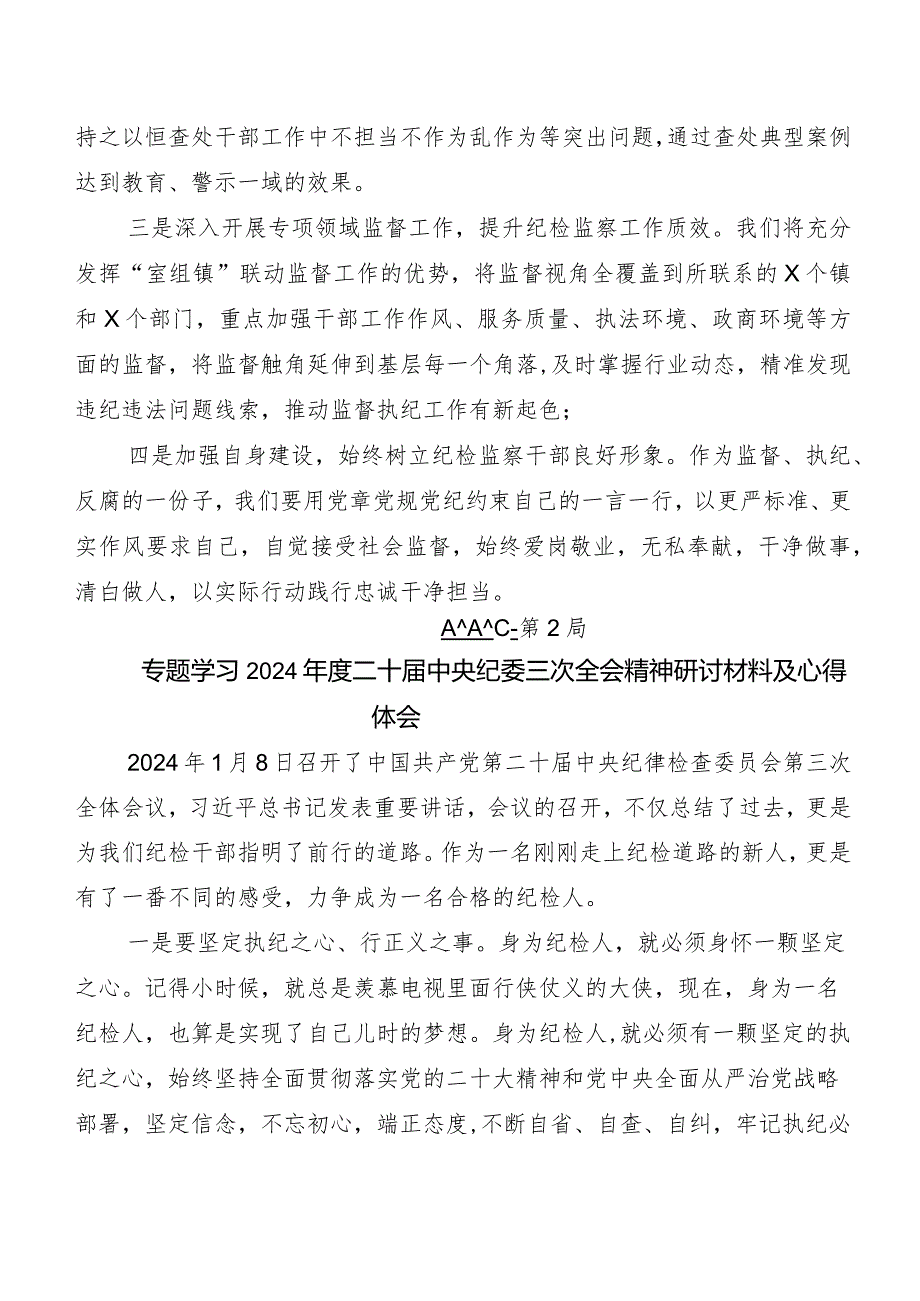 持之以恒查处干部工作中不担当不作为乱作为等突出问题,通过查处典型案例达到教育、警示一域的效果。

三是深入开展专项领域监督工作，提升纪检监察工作质效。我们将充分发挥“室组镇”联动监督工作的优势，将监督视角全覆盖到所联系的X个镇和X个部门，重点加强干部工作作风、服务质量、执法环境、政商环境等方面的监督，将监督触角延伸到基层每一个角落,及时掌握行业动态，精准发现违纪违法问题线索，推动监督执纪工作有新起色；

四是加强自身建设，始终树立纪检监察干部良好形象。作为监督、执纪、反腐的一份子，我们要用党章党规党纪约束自己的一言一行，以更严标准、更实作风要求自己，自觉接受社会监督，始终爱岗敬业，无私奉献，干净做事，清白做人，以实际行动践行忠诚干净担当。

A^A^C-第2局

专题学习2024年度二十届中央纪委三次全会精神研讨材料及心得体会

2024年1月8日召开了中国共产党第二十届中央纪律检查委员会第三次全体会议，习近平总书记发表重要讲话，会议的召开，不仅总结了过去，更是为我们纪检干部指明了前行的道路。作为一名刚刚走上纪检道路的新人，更是有了一番不同的感受，力争成为一名合格的纪检人。

一是要坚定执纪之心、行正义之事。身为纪检人，就必须身怀一颗坚定之心。记得小时候，就总是羡慕电视里面行侠仗义的大侠，现在，身为一名纪检人，也算是实现了自己儿时的梦想。身为纪检人,就必须有一颗坚定的执纪之心，始终坚持全面贯彻落实党的二十大精神和党中央全面从严治党战略部署，坚定信念，不忘初心，端正态度,不断自省、自查、自纠，牢记执纪必